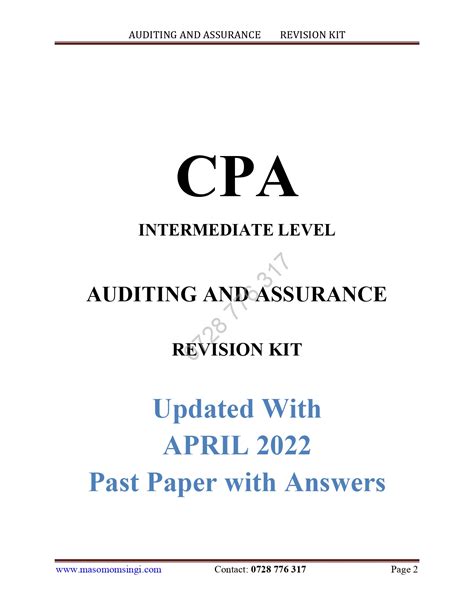 AUDITING AND ASSURANCE REVISION KIT

CPA

INTERMEDIATE LEVEL

AUDITING AND ASSURANCE

REVISION KIT

Updated With
APRIL 2022
Past Paper with Answers

www.masomomsingi.com Contact: 0728 776 317 Page 2

0728 776 317